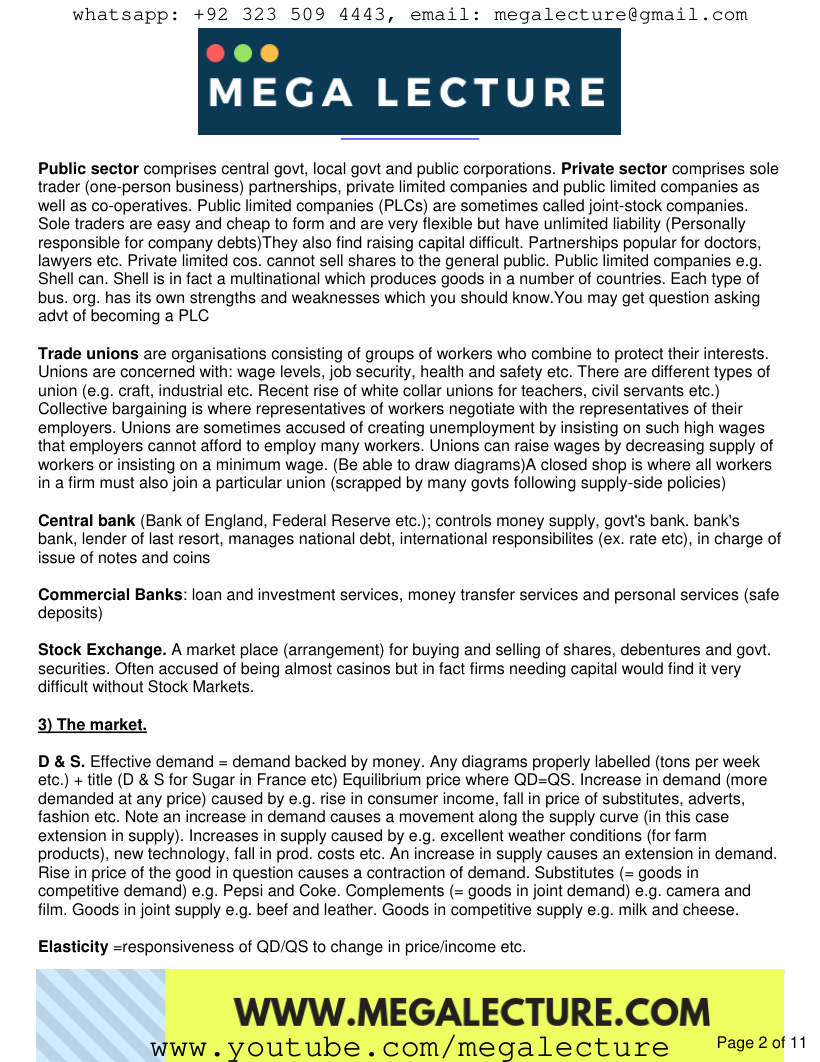 whatsapp: +92 323 509 4443, email: megalecture@gmail.com

MEGA LECTURE

Public sector comprises central govt, local govt and public corporations. Private sector comprises sole trader (one-person business) partnerships, private limited companies and public limited companies as well as co-operatives. Public limited companies (PLCs) are sometimes called joint-stock companies. Sole traders are easy and cheap to form and are very flexible but have unlimited liability (Personally responsible for company debts)They also find raising capital difficult. Partnerships popular for doctors, lawyers etc. Private limited cos. cannot sell shares to the general public. Public limited companies e.g. Shell can. Shell is in fact a multinational which produces goods in a number of countries. Each type of bus. org. has its own strengths and weaknesses which you should know.You may get question asking advt of becoming a PLC

Trade unions are organisations consisting of groups of workers who combine to protect their interests. Unions are concerned with: wage levels, job security, health and safety etc. There are different types of union (e.g. craft, industrial etc. Recent rise of white collar unions for teachers, civil servants etc.) Collective bargaining is where representatives of workers negotiate with the representatives of their employers. Unions are sometimes accused of creating unemployment by insisting on such high wages that employers cannot afford to employ many workers. Unions can raise wages by decreasing supply of workers or insisting on a minimum wage. (Be able to draw diagrams)A closed shop is where all workers in a firm must also join a particular union (scrapped by many govts following supply-side policies)

Central bank (Bank of England, Federal Reserve etc.); controls money supply, govt's bank. bank's bank, lender of last resort, manages national debt, international responsibilites (ex. rate etc), in charge of issue of notes and coins

Commercial Banks: loan and investment services, money transfer services and personal services (safe deposits)

Stock Exchange. A market place (arrangement) for buying and selling of shares, debentures and govt. securities. Often accused of being almost casinos but in fact firms needing capital would find it very difficult without Stock Markets.

3) The market.

D & S. Effective demand = demand backed by money. Any diagrams properly labelled (tons per week etc.) + title (D & S for Sugar in France etc) Equilibrium price where QD=QS. Increase in demand (more demanded at any price) caused by e.g. rise in consumer income, fall in price of substitutes, adverts, fashion etc. Note an increase in demand causes a movement along the supply curve (in this case extension in supply). Increases in supply caused by e.g. excellent weather conditions (for farm products), new technology, fall in prod. costs etc. An increase in supply causes an extension in demand. Rise in price of the good in question causes a contraction of demand. Substitutes (= goods in competitive demand) e.g. Pepsi and Coke. Complements (= goods in joint demand) e.g. camera and film. Goods in joint supply e.g. beef and leather. Goods in competitive supply e.g. milk and cheese.

Elasticity =responsiveness of QD/QS to change in price/income etc.

WWW.MEGALECTURE.COM
www.youtube.com/megalecture
Page 2 of 11